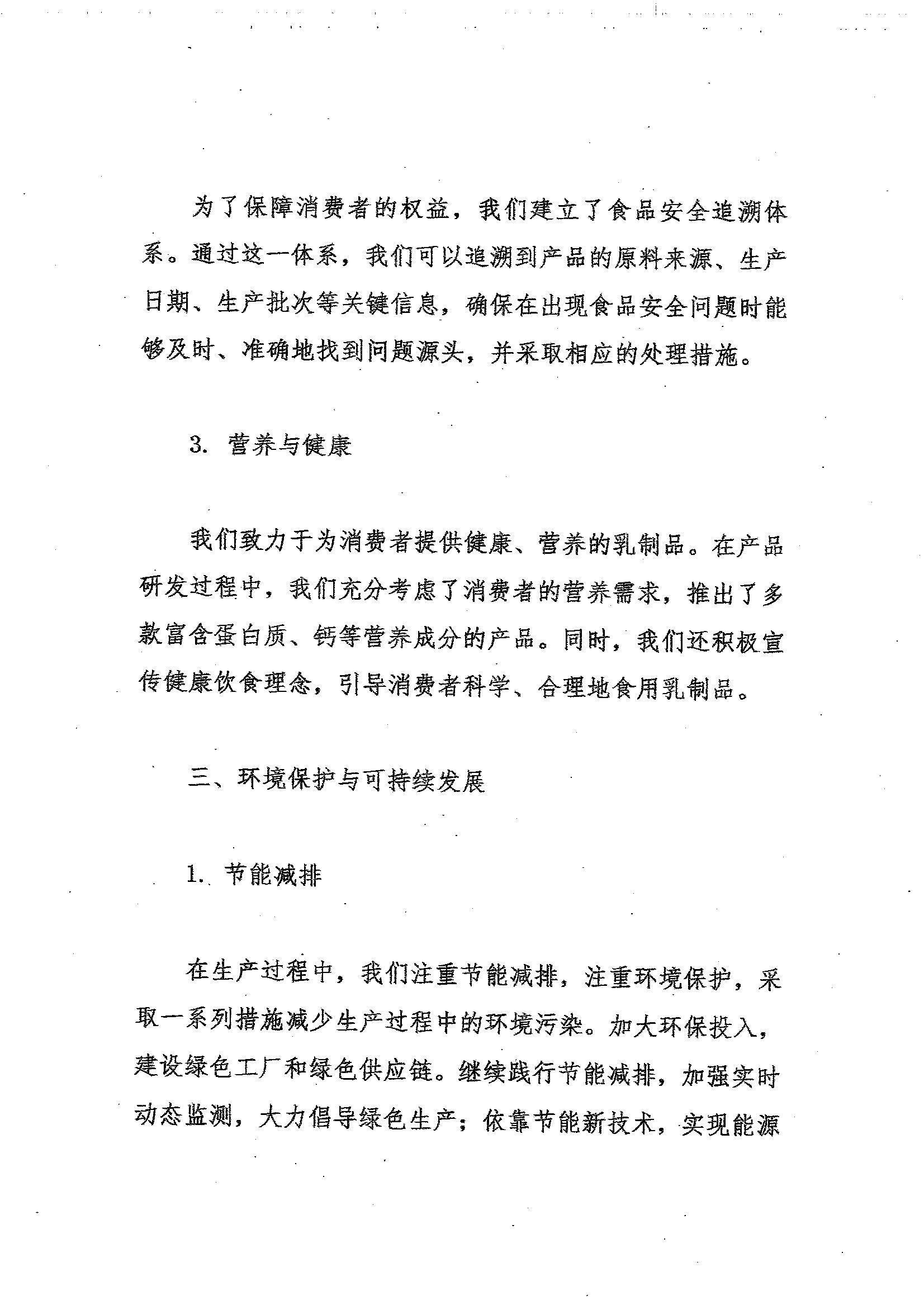 为了保障消费者的权益，我们建立了食品安全追溯体系。通过这一体系，我们可以追溯到产品的原料来源、生产日期、生产批次等关键信息，确保在出现食品安全问题时能够及时、准确地找到问题源头，并采取相应的处理措施。

3. 营养与健康

我们致力于为消费者提供健康、营养的乳制品。在产品研发过程中，我们充分考虑了消费者的营养需求，推出了多款富含蛋白质、钙等营养成分的产品。同时，我们还积极宣传健康饮食理念，引导消费者科学、合理地食用乳制品。

三、环境保护与可持续发展

1. 节能减排

在生产过程中，我们注重节能减排，注重环境保护，采取一系列措施减少生产过程中的环境污染。加大环保投入，建设绿色工厂和绿色供应链。继续践行节能减排，加强实时动态监测，大力倡导绿色生产；依靠节能新技术，实现能源